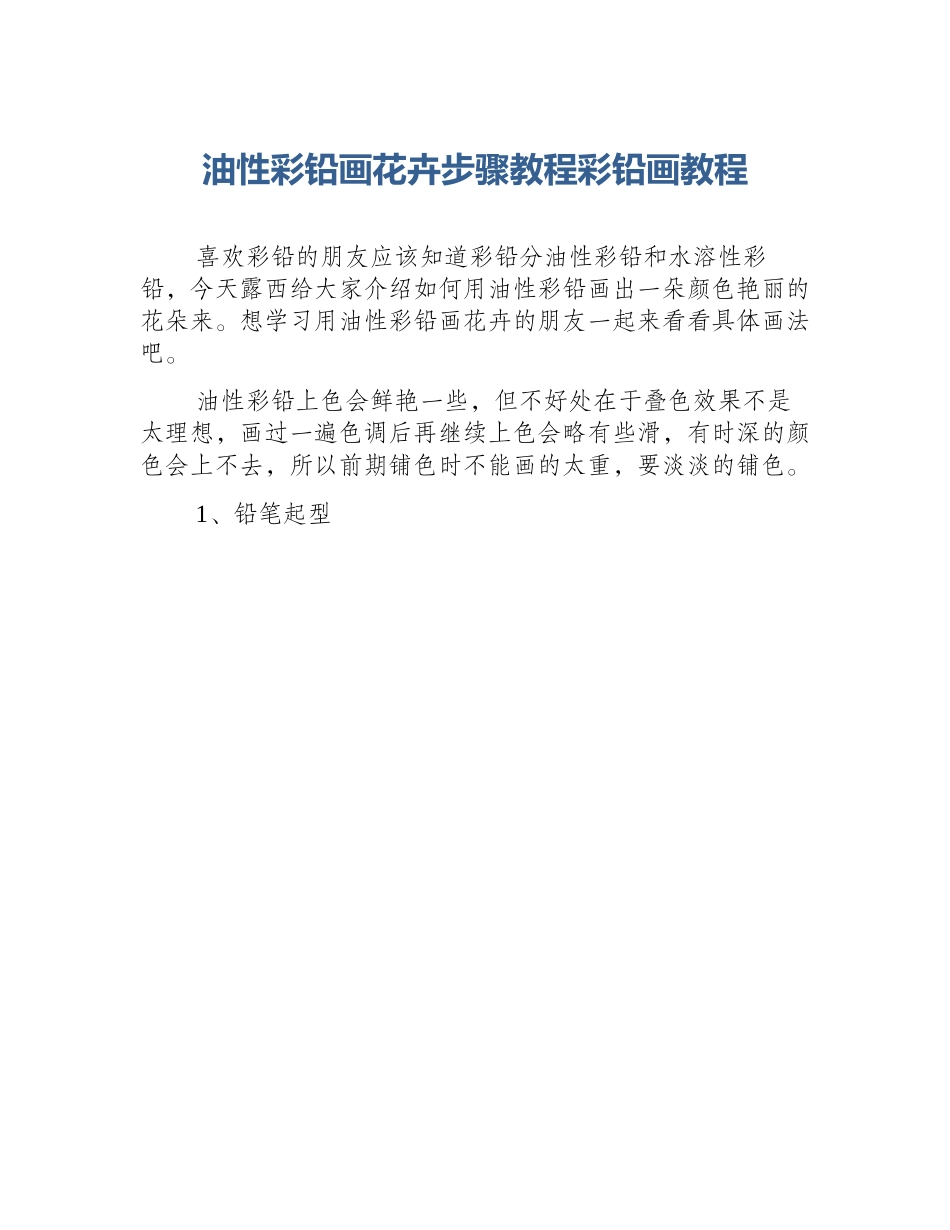 油性彩铅画花卉步骤教程彩铅画教程

喜欢彩铅的朋友应该知道彩铅分油性彩铅和水溶性彩铅，今天露西给大家介绍如何用油性彩铅画出一朵颜色艳丽的花朵来。想学习用油性彩铅画花卉的朋友一起来看看具体画法吧。

油性彩铅上色会鲜艳一些，但不好处在于叠色效果不是太理想，画过一遍色调后再继续上色会略有些滑，有时深的颜色会上不去，所以前期铺色时不能画的太重，要淡淡的铺色。

1、铅笔起型